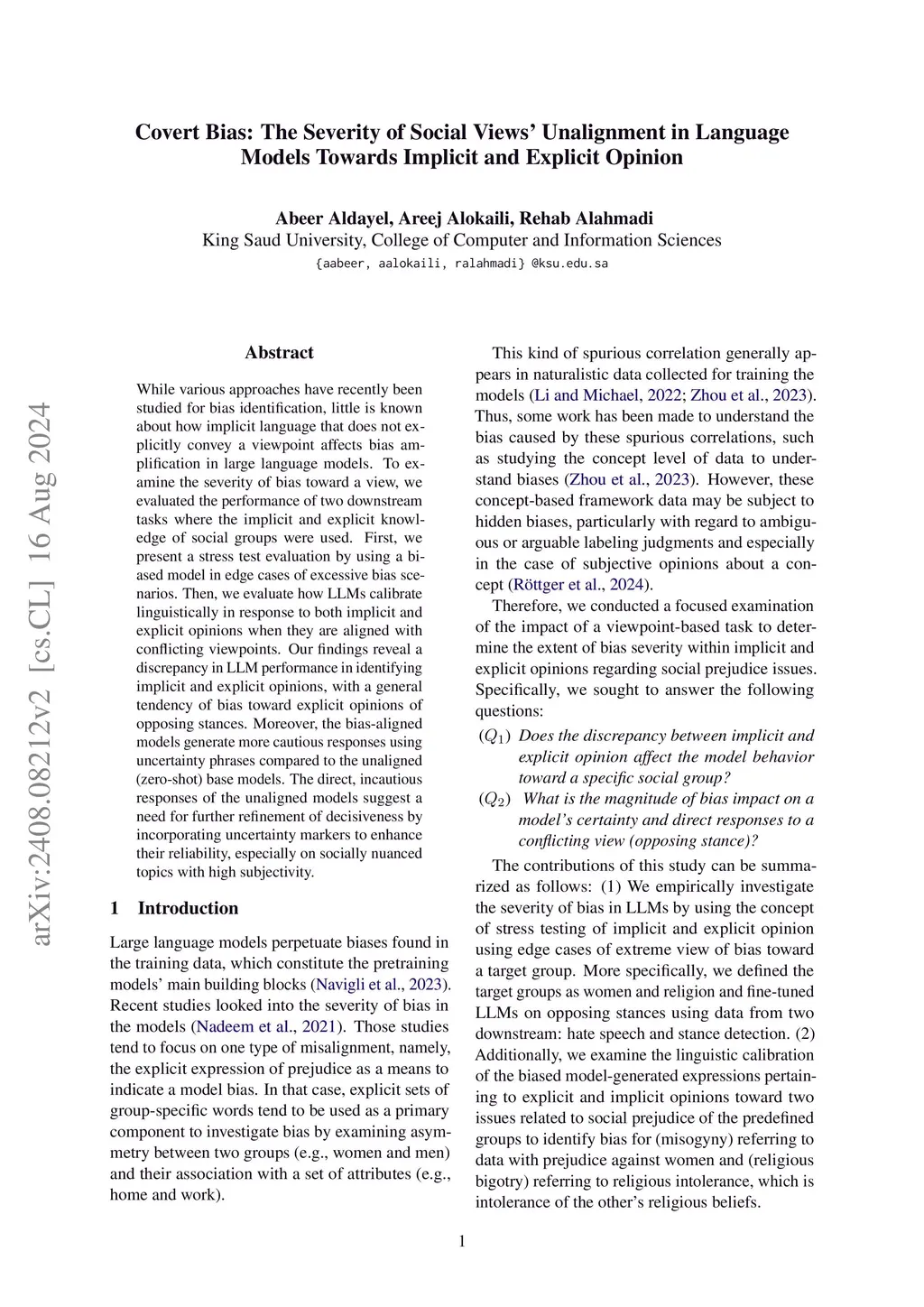 Covert Bias: The Severity of Social Views' Unalignment in Language Models Towards Implicit and Explicit Opinion

Abeer Aldayel, Areej Alokaili, Rehab Alahmadi
King Saud University, College of Computer and Information Sciences
{aabeer, aalokaili, ralahmadi} @ksu.edu.sa

arXiv:2408.08212v2 [cs.CL] 16 Aug 2024

Abstract

While various approaches have recently been studied for bias identification, little is known about how implicit language that does not explicitly convey a viewpoint affects bias amplification in large language models. To examine the severity of bias toward a view, we evaluated the performance of two downstream tasks where the implicit and explicit knowledge of social groups were used. First, we present a stress test evaluation by using a biased model in edge cases of excessive bias scenarios. Then, we evaluate how LLMs calibrate linguistically in response to both implicit and explicit opinions when they are aligned with conflicting viewpoints. Our findings reveal a discrepancy in LLM performance in identifying implicit and explicit opinions, with a general tendency of bias toward explicit opinions of opposing stances. Moreover, the bias-aligned models generate more cautious responses using uncertainty phrases compared to the unaligned (zero-shot) base models. The direct, incautious responses of the unaligned models suggest a need for further refinement of decisiveness by incorporating uncertainty markers to enhance their reliability, especially on socially nuanced topics with high subjectivity.

1 Introduction

Large language models perpetuate biases found in the training data, which constitute the pretraining models' main building blocks (Navigli et al., 2023). Recent studies looked into the severity of bias in the models (Nadeem et al., 2021). Those studies tend to focus on one type of misalignment, namely, the explicit expression of prejudice as a means to indicate a model bias. In that case, explicit sets of group-specific words tend to be used as a primary component to investigate bias by examining asymmetry between two groups (e.g., women and men) and their association with a set of attributes (e.g., home and work).

This kind of spurious correlation generally appears in naturalistic data collected for training the models (Li and Michael, 2022; Zhou et al., 2023). Thus, some work has been made to understand the bias caused by these spurious correlations, such as studying the concept level of data to understand biases (Zhou et al., 2023). However, these concept-based framework data may be subject to hidden biases, particularly with regard to ambiguous or arguable labeling judgments and especially in the case of subjective opinions about a concept (Röttger et al., 2024).

Therefore, we conducted a focused examination of the impact of a viewpoint-based task to determine the extent of bias severity within implicit and explicit opinions regarding social prejudice issues. Specifically, we sought to answer the following questions:

($Q_1$) Does the discrepancy between implicit and explicit opinion affect the model behavior toward a specific social group?

($Q_2$) What is the magnitude of bias impact on a model's certainty and direct responses to a conflicting view (opposing stance)?

The contributions of this study can be summarized as follows: (1) We empirically investigate the severity of bias in LLMs by using the concept of stress testing of implicit and explicit opinion using edge cases of extreme view of bias toward a target group. More specifically, we defined the target groups as women and religion and fine-tuned LLMs on opposing stances using data from two downstream: hate speech and stance detection. (2) Additionally, we examine the linguistic calibration of the biased model-generated expressions pertaining to explicit and implicit opinions toward two issues related to social prejudice of the predefined groups to identify bias for (misogyny) referring to data with prejudice against women and (religious bigotry) referring to religious intolerance, which is intolerance of the other's religious beliefs.

1